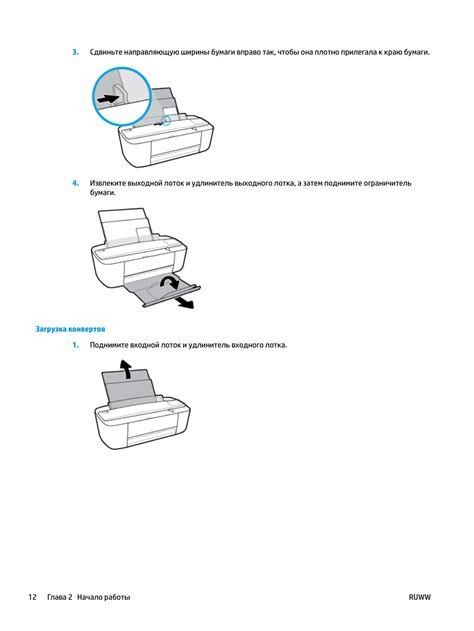 3. Сдвиньте направляющую ширины бумаги вправо так, чтобы она плотно прилегала к краю бумаги.

4. Извлеките выходной лоток и удлинитель выходного лотка, а затем поднимите ограничитель бумаги.

Загрузка конвертов

1. Поднимите входной лоток и удлинитель входного лотка.

12 Глава 2 Начало работы RUWW